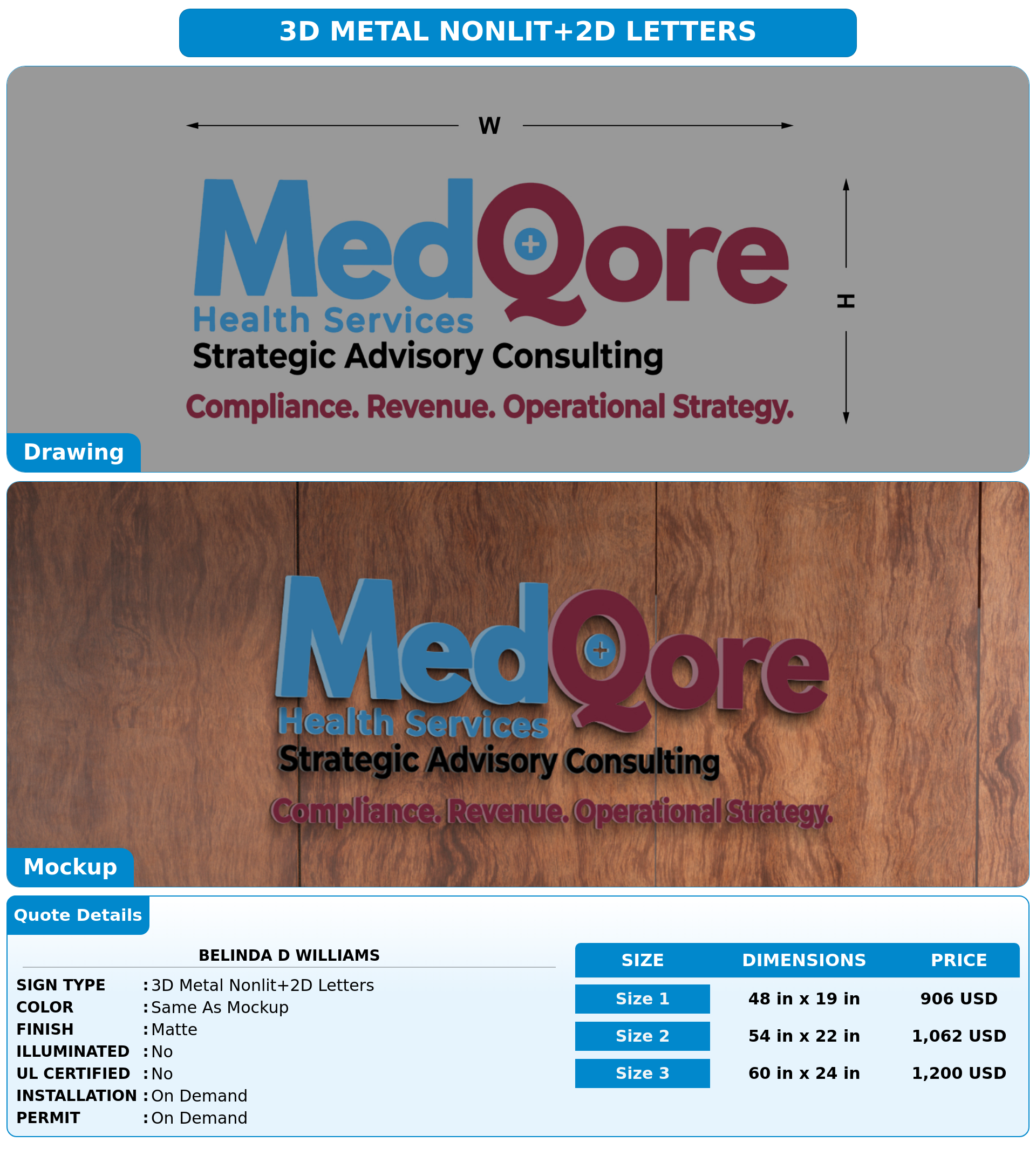 3D METAL NONLIT+2D LETTERS

W

H

MedQore
Health Services
Strategic Advisory Consulting
Compliance. Revenue. Operational Strategy.

Drawing

MedQore
Health Services
Strategic Advisory Consulting
Compliance. Revenue. Operational Strategy.

Mockup

Quote Details

BELINDA D WILLIAMS

SIGN TYPE : 3D Metal Nonlit+2D Letters
COLOR : Same As Mockup
FINISH : Matte
ILLUMINATED : No
UL CERTIFIED : No
INSTALLATION : On Demand
PERMIT : On Demand

| SIZE | DIMENSIONS | PRICE |
|---|---|---|
| Size 1 | 48 in x 19 in | 906 USD |
| Size 2 | 54 in x 22 in | 1,062 USD |
| Size 3 | 60 in x 24 in | 1,200 USD |